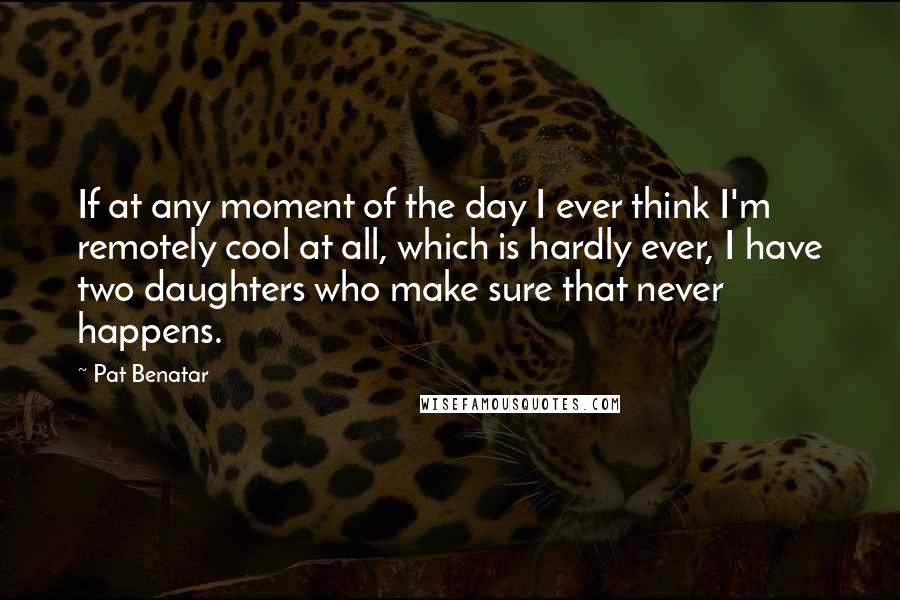 If at any moment of the day I ever think I'm remotely cool at all, which is hardly ever, I have two daughters who make sure that never happens.

~ Pat Benatar

WISEFAMOUSQUOTES.COM